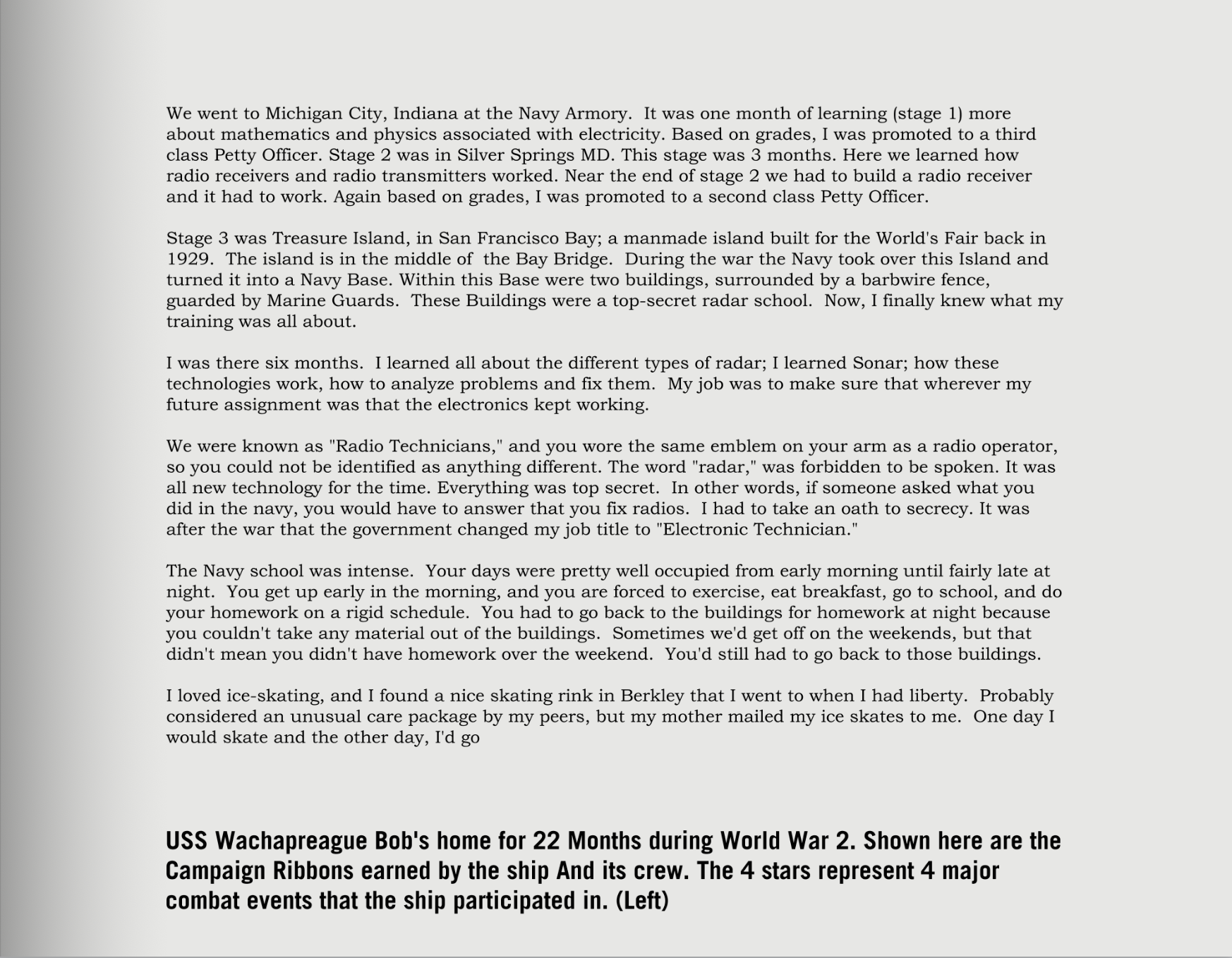 We went to Michigan City, Indiana at the Navy Armory. It was one month of learning (stage 1) more about mathematics and physics associated with electricity. Based on grades, I was promoted to a third class Petty Officer. Stage 2 was in Silver Springs MD. This stage was 3 months. Here we learned how radio receivers and radio transmitters worked. Near the end of stage 2 we had to build a radio receiver and it had to work. Again based on grades, I was promoted to a second class Petty Officer.

Stage 3 was Treasure Island, in San Francisco Bay; a manmade island built for the World's Fair back in 1929. The island is in the middle of the Bay Bridge. During the war the Navy took over this Island and turned it into a Navy Base. Within this Base were two buildings, surrounded by a barbwire fence, guarded by Marine Guards. These Buildings were a top-secret radar school. Now, I finally knew what my training was all about.

I was there six months. I learned all about the different types of radar; I learned Sonar; how these technologies work, how to analyze problems and fix them. My job was to make sure that wherever my future assignment was that the electronics kept working.

We were known as "Radio Technicians," and you wore the same emblem on your arm as a radio operator, so you could not be identified as anything different. The word "radar," was forbidden to be spoken. It was all new technology for the time. Everything was top secret. In other words, if someone asked what you did in the navy, you would have to answer that you fix radios. I had to take an oath to secrecy. It was after the war that the government changed my job title to "Electronic Technician."

The Navy school was intense. Your days were pretty well occupied from early morning until fairly late at night. You get up early in the morning, and you are forced to exercise, eat breakfast, go to school, and do your homework on a rigid schedule. You had to go back to the buildings for homework at night because you couldn't take any material out of the buildings. Sometimes we'd get off on the weekends, but that didn't mean you didn't have homework over the weekend. You'd still had to go back to those buildings.

I loved ice-skating, and I found a nice skating rink in Berkley that I went to when I had liberty. Probably considered an unusual care package by my peers, but my mother mailed my ice skates to me. One day I would skate and the other day, I'd go

USS Wachapreague Bob's home for 22 Months during World War 2. Shown here are the Campaign Ribbons earned by the ship And its crew. The 4 stars represent 4 major combat events that the ship participated in. (Left)